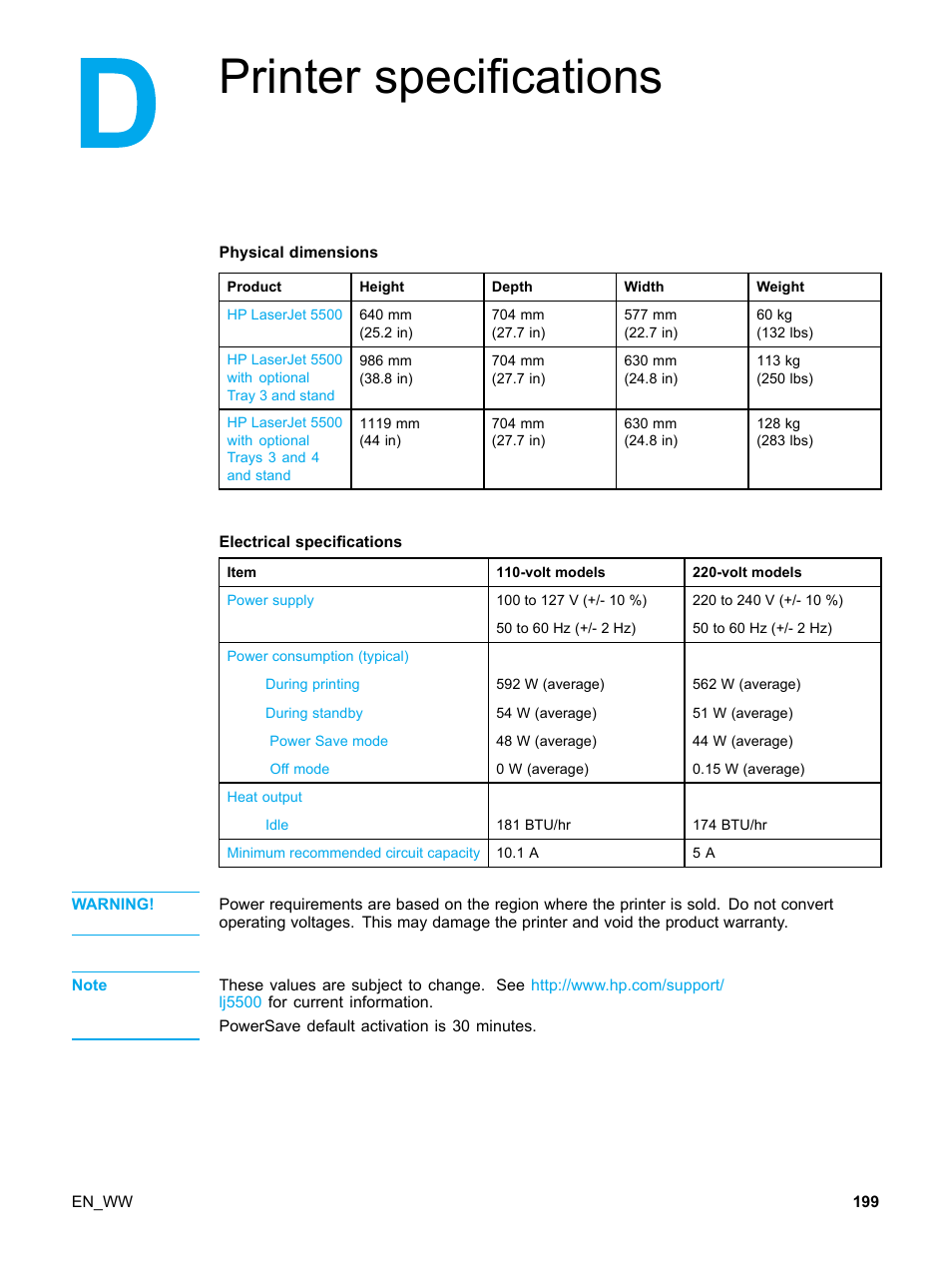 D

Printer specifications

Physical dimensions

| Product | Height | Depth | Width | Weight |
|---|---|---|---|---|
| HP LaserJet 5500 | 640 mm (25.2 in) | 704 mm (27.7 in) | 577 mm (22.7 in) | 60 kg (132 lbs) |
| HP LaserJet 5500 with optional Tray 3 and stand | 986 mm (38.8 in) | 704 mm (27.7 in) | 630 mm (24.8 in) | 113 kg (250 lbs) |
| HP LaserJet 5500 with optional Trays 3 and 4 and stand | 1119 mm (44 in) | 704 mm (27.7 in) | 630 mm (24.8 in) | 128 kg (283 lbs) |

Electrical specifications

| Item | 110-volt models | 220-volt models |
|---|---|---|
| Power supply | 100 to 127 V (+/- 10 %) | 220 to 240 V (+/- 10 %) |
| | 50 to 60 Hz (+/- 2 Hz) | 50 to 60 Hz (+/- 2 Hz) |
| Power consumption (typical) | | |
| During printing | 592 W (average) | 562 W (average) |
| During standby | 54 W (average) | 51 W (average) |
| Power Save mode | 48 W (average) | 44 W (average) |
| Off mode | 0 W (average) | 0.15 W (average) |
| Heat output | | |
| Idle | 181 BTU/hr | 174 BTU/hr |
| Minimum recommended circuit capacity | 10.1 A | 5 A |

WARNING!

Power requirements are based on the region where the printer is sold. Do not convert operating voltages. This may damage the printer and void the product warranty.

Note

These values are subject to change. See http://www.hp.com/support/lj5500 for current information.

PowerSave default activation is 30 minutes.

EN_WW

199